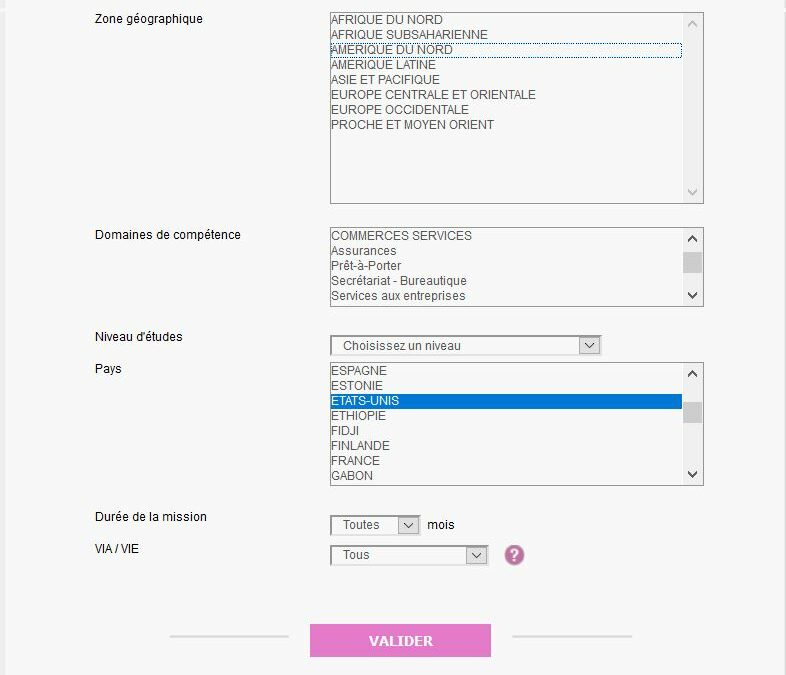 Zone géographique

AFRIQUE DU NORD
AFRIQUE SUBSAHARIENNE
AMERIQUE DU NORD
AMERIQUE LATINE
ASIE ET PACIFIQUE
EUROPE CENTRALE ET ORIENTALE
EUROPE OCCIDENTALE
PROCHE ET MOYEN ORIENT

Domaines de compétence

COMMERCES SERVICES
Assurances
Prêt-à-Porter
Secrétariat - Bureautique
Services aux entreprises

Niveau d'études

Choisissez un niveau

Pays

ESPAGNE
ESTONIE
ETATS-UNIS
ETHIOPIE
FIDJI
FINLANDE
FRANCE
GABON

Durée de la mission

Toutes mois

VIA / VIE

Tous ?

VALIDER